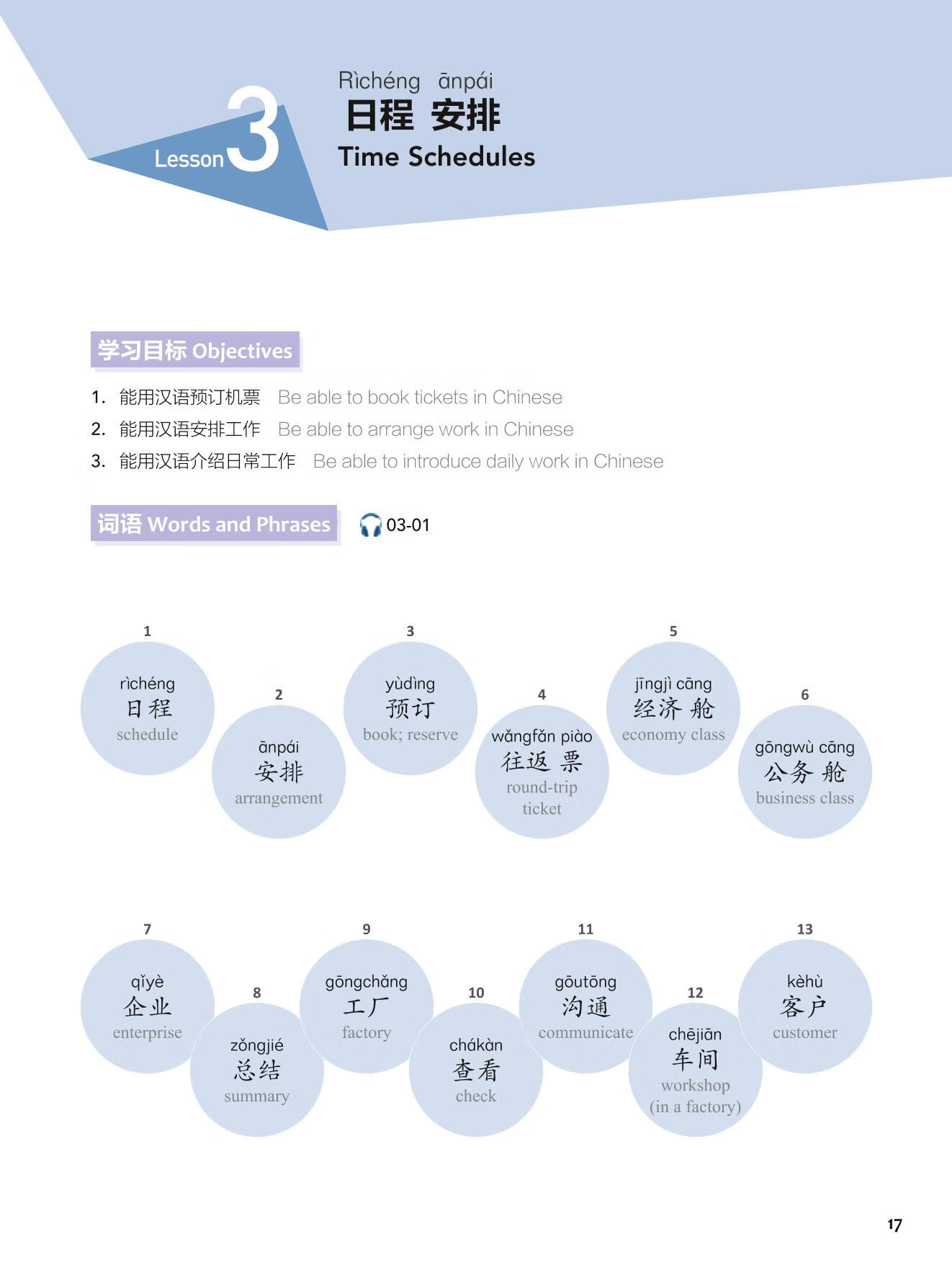 Lesson 3

Rìchéng ānpái
日程 安排
Time Schedules

学习目标 Objectives

1. 能用汉语预订机票 Be able to book tickets in Chinese
2. 能用汉语安排工作 Be able to arrange work in Chinese
3. 能用汉语介绍日常工作 Be able to introduce daily work in Chinese

词语 Words and Phrases 03-01

1 rìchéng 日程 schedule
2 ānpái 安排 arrangement
3 yùdìng 预订 book; reserve
4 wǎngfǎn piào 往返 票 round-trip ticket
5 jīngjì cāng 经济 舱 economy class
6 gōngwù cāng 公务 舱 business class
7 qǐyè 企业 enterprise
8 zǒngjié 总结 summary
9 gōngchǎng 工厂 factory
10 chákàn 查看 check
11 gōutōng 沟通 communicate
12 chējiān 车间 workshop (in a factory)
13 kèhù 客户 customer

17